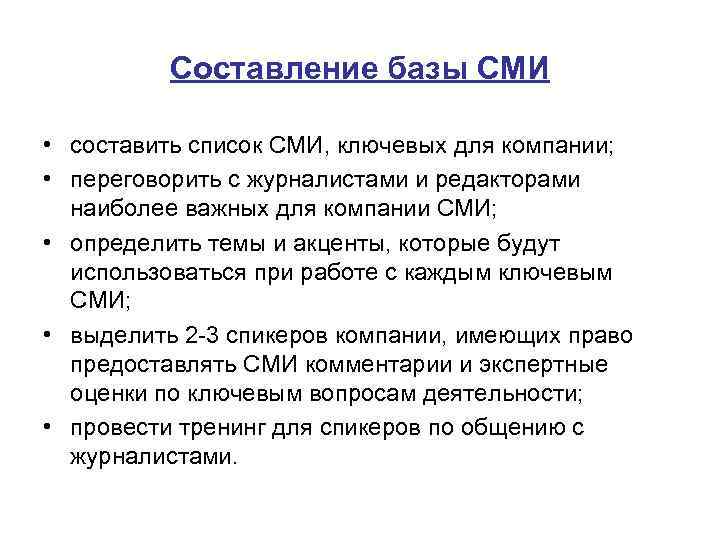 Составление базы СМИ

• составить список СМИ, ключевых для компании;
• переговорить с журналистами и редакторами наиболее важных для компании СМИ;
• определить темы и акценты, которые будут использоваться при работе с каждым ключевым СМИ;
• выделить 2-3 спикеров компании, имеющих право предоставлять СМИ комментарии и экспертные оценки по ключевым вопросам деятельности;
• провести тренинг для спикеров по общению с журналистами.